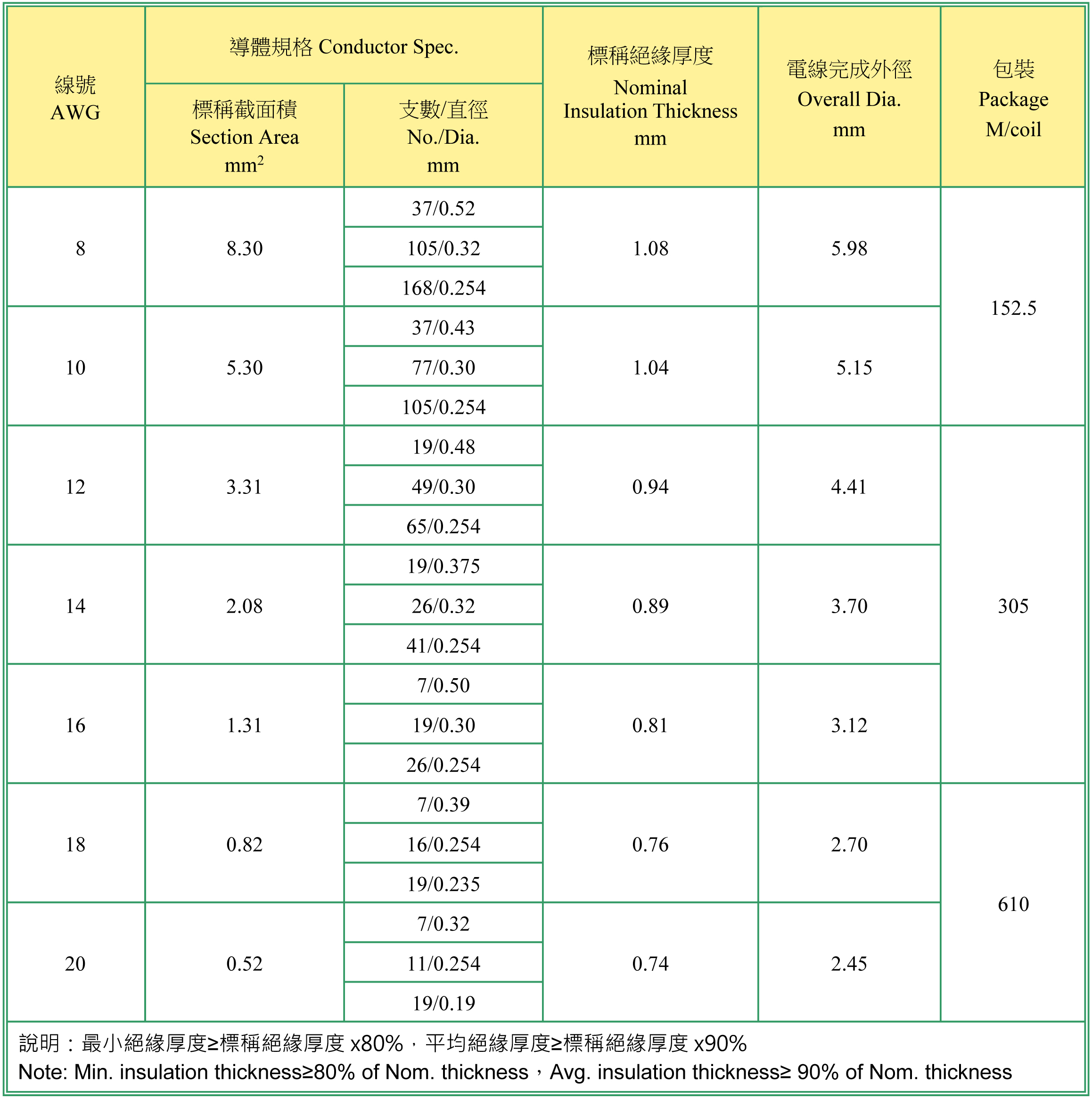 | 線號 AWG | 導體規格 Conductor Spec. 標稱截面積 Section Area $mm^2$ | 導體規格 Conductor Spec. 支數/直徑 No./Dia. mm | 標稱絕緣厚度 Nominal Insulation Thickness mm | 電線完成外徑 Overall Dia. mm | 包裝 Package M/coil |
|---|---|---|---|---|---|
| 8 | 8.30 | 37/0.52 | 1.08 | 5.98 | 152.5 |
| | | 105/0.32 | | | |
| | | 168/0.254 | | | |
| 10 | 5.30 | 37/0.43 | 1.04 | 5.15 | |
| | | 77/0.30 | | | |
| | | 105/0.254 | | | |
| 12 | 3.31 | 19/0.48 | 0.94 | 4.41 | 305 |
| | | 49/0.30 | | | |
| | | 65/0.254 | | | |
| 14 | 2.08 | 19/0.375 | 0.89 | 3.70 | |
| | | 26/0.32 | | | |
| | | 41/0.254 | | | |
| 16 | 1.31 | 7/0.50 | 0.81 | 3.12 | |
| | | 19/0.30 | | | |
| | | 26/0.254 | | | |
| 18 | 0.82 | 7/0.39 | 0.76 | 2.70 | 610 |
| | | 16/0.254 | | | |
| | | 19/0.235 | | | |
| 20 | 0.52 | 7/0.32 | 0.74 | 2.45 | |
| | | 11/0.254 | | | |
| | | 19/0.19 | | | |

說明：最小絕緣厚度≥標稱絕緣厚度 x80%，平均絕緣厚度≥標稱絕緣厚度 x90%
Note: Min. insulation thickness≥80% of Nom. thickness，Avg. insulation thickness≥ 90% of Nom. thickness